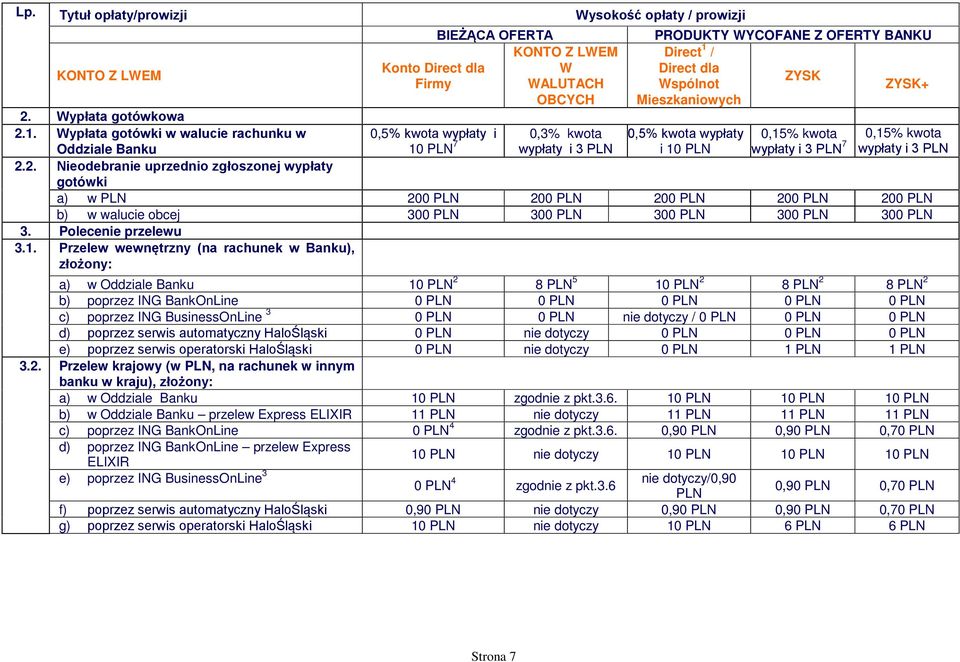 | Lp. | Tytuł opłaty/prowizji | Wysokość opłaty / prowizji | | | | |
|---|---|---|---|---|---|---|
| | | BIEŻĄCA OFERTA | | PRODUKTY WYCOFANE Z OFERTY BANKU | | |
| | KONTO Z LWEM | Konto Direct dla Firmy | KONTO Z LWEM W WALUTACH OBCYCH | Direct$^1$ / Direct dla Wspólnot Mieszkaniowych | ZYSK | ZYSK+ |
| 2. | Wypłata gotówkowa | | | | | |
| 2.1. | Wypłata gotówki w walucie rachunku w Oddziale Banku | 0,5% kwota wypłaty i 10 PLN$^7$ | 0,3% kwota wypłaty i 3 PLN | 0,5% kwota wypłaty i 10 PLN | 0,15% kwota wypłaty i 3 PLN$^7$ | 0,15% kwota wypłaty i 3 PLN |
| 2.2. | Nieodebranie uprzednio zgłoszonej wypłaty gotówki | | | | | |
| | a) w PLN | 200 PLN | 200 PLN | 200 PLN | 200 PLN | 200 PLN |
| | b) w walucie obcej | 300 PLN | 300 PLN | 300 PLN | 300 PLN | 300 PLN |
| 3. | Polecenie przelewu | | | | | |
| 3.1. | Przelew wewnętrzny (na rachunek w Banku), złożony: | | | | | |
| | a) w Oddziale Banku | 10 PLN$^2$ | 8 PLN$^5$ | 10 PLN$^2$ | 8 PLN$^2$ | 8 PLN$^2$ |
| | b) poprzez ING BankOnLine | 0 PLN | 0 PLN | 0 PLN | 0 PLN | 0 PLN |
| | c) poprzez ING BusinessOnLine $^3$ | 0 PLN | 0 PLN | nie dotyczy / 0 PLN | 0 PLN | 0 PLN |
| | d) poprzez serwis automatyczny HaloŚląski | 0 PLN | nie dotyczy | 0 PLN | 0 PLN | 0 PLN |
| | e) poprzez serwis operatorski HaloŚląski | 0 PLN | nie dotyczy | 0 PLN | 1 PLN | 1 PLN |
| 3.2. | Przelew krajowy (w PLN, na rachunek w innym banku w kraju), złożony: | | | | | |
| | a) w Oddziale Banku | 10 PLN | zgodnie z pkt.3.6. | 10 PLN | 10 PLN | 10 PLN |
| | b) w Oddziale Banku – przelew Express ELIXIR | 11 PLN | nie dotyczy | 11 PLN | 11 PLN | 11 PLN |
| | c) poprzez ING BankOnLine | 0 PLN$^4$ | zgodnie z pkt.3.6. | 0,90 PLN | 0,90 PLN | 0,70 PLN |
| | d) poprzez ING BankOnLine – przelew Express ELIXIR | 10 PLN | nie dotyczy | 10 PLN | 10 PLN | 10 PLN |
| | e) poprzez ING BusinessOnLine$^3$ | 0 PLN$^4$ | zgodnie z pkt.3.6 | nie dotyczy/0,90 PLN | 0,90 PLN | 0,70 PLN |
| | f) poprzez serwis automatyczny HaloŚląski | 0,90 PLN | nie dotyczy | 0,90 PLN | 0,90 PLN | 0,70 PLN |
| | g) poprzez serwis operatorski HaloŚląski | 10 PLN | nie dotyczy | 10 PLN | 6 PLN | 6 PLN |

Strona 7